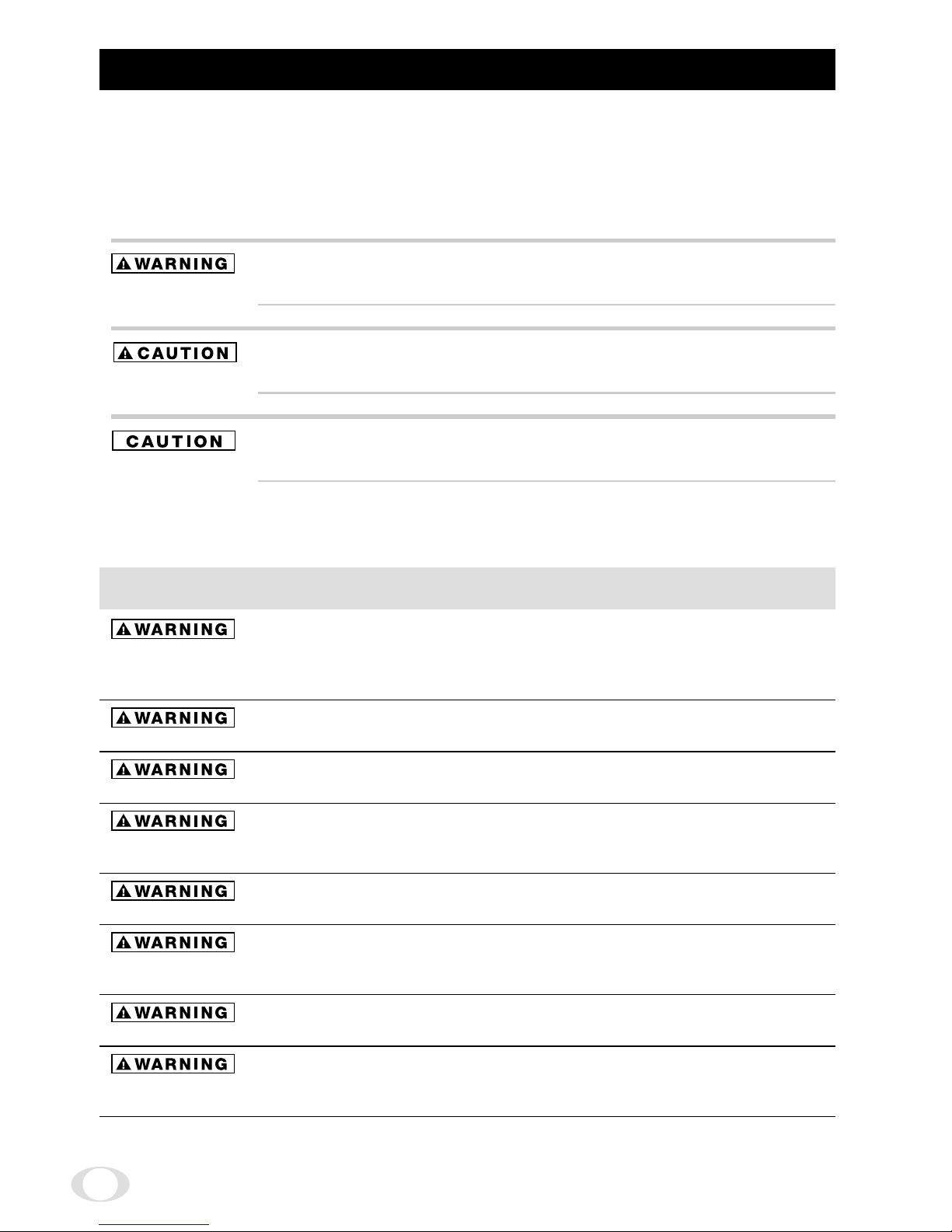 WARNING

CAUTION

CAUTION

WARNING

WARNING

WARNING

WARNING

WARNING

WARNING

WARNING

WARNING